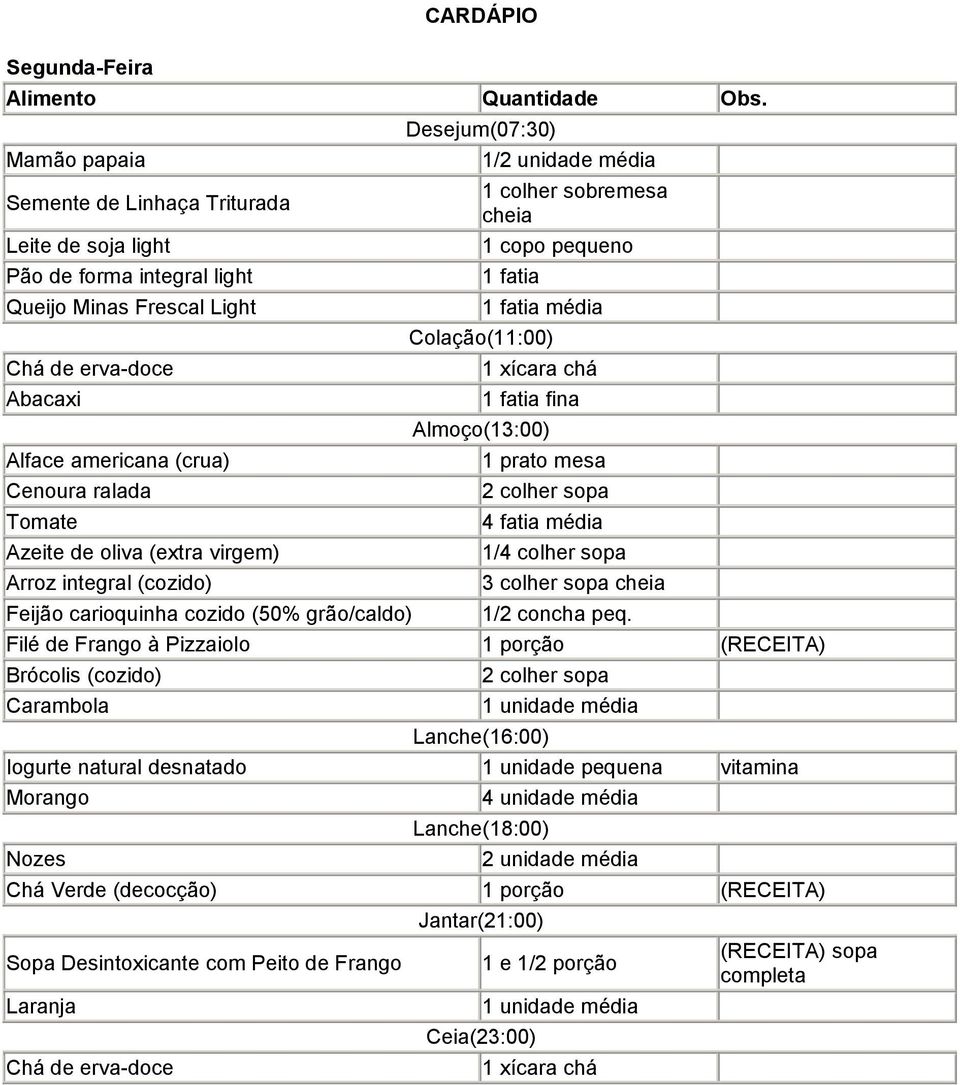 CARDÁPIO

Segunda-Feira

| Alimento | Quantidade | Obs. |
|---|---|---|
| Desejum(07:30) | | |
| Mamão papaia | 1/2 unidade média | |
| Semente de Linhaça Triturada | 1 colher sobremesa cheia | |
| Leite de soja light | 1 copo pequeno | |
| Pão de forma integral light | 1 fatia | |
| Queijo Minas Frescal Light | 1 fatia média | |
| Colação(11:00) | | |
| Chá de erva-doce | 1 xícara chá | |
| Abacaxi | 1 fatia fina | |
| Almoço(13:00) | | |
| Alface americana (crua) | 1 prato mesa | |
| Cenoura ralada | 2 colher sopa | |
| Tomate | 4 fatia média | |
| Azeite de oliva (extra virgem) | 1/4 colher sopa | |
| Arroz integral (cozido) | 3 colher sopa cheia | |
| Feijão carioquinha cozido (50% grão/caldo) | 1/2 concha peq. | |
| Filé de Frango à Pizzaiolo | 1 porção | (RECEITA) |
| Brócolis (cozido) | 2 colher sopa | |
| Carambola | 1 unidade média | |
| Lanche(16:00) | | |
| Iogurte natural desnatado | 1 unidade pequena | vitamina |
| Morango | 4 unidade média | |
| Lanche(18:00) | | |
| Nozes | 2 unidade média | |
| Chá Verde (decocção) | 1 porção | (RECEITA) |
| Jantar(21:00) | | |
| Sopa Desintoxicante com Peito de Frango | 1 e 1/2 porção | (RECEITA) sopa completa |
| Laranja | 1 unidade média | |
| Ceia(23:00) | | |
| Chá de erva-doce | 1 xícara chá | |